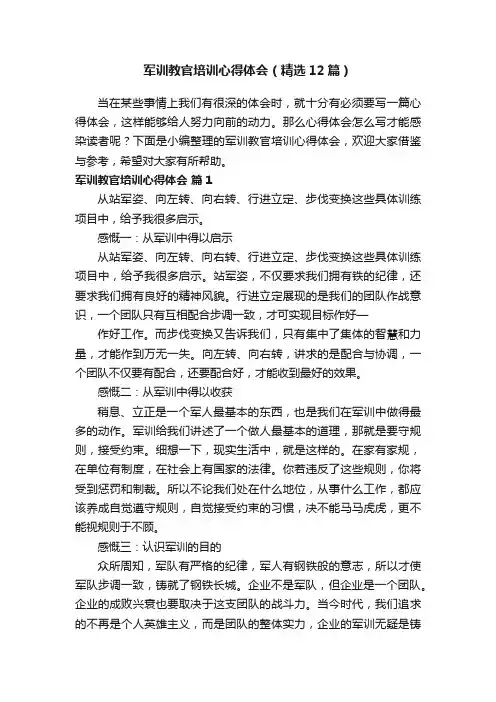 军训教官培训心得体会（精选12篇）

当在某些事情上我们有很深的体会时，就十分有必须要写一篇心得体会，这样能够给人努力向前的动力。那么心得体会怎么写才能感染读者呢？下面是小编整理的军训教官培训心得体会，欢迎大家借鉴与参考，希望对大家有所帮助。

军训教官培训心得体会 篇1

从站军姿、向左转、向右转、行进立定、步伐变换这些具体训练项目中，给予我很多启示。

感慨一：从军训中得以启示

从站军姿、向左转、向右转、行进立定、步伐变换这些具体训练项目中，给予我很多启示。站军姿，不仅要求我们拥有铁的纪律，还要求我们拥有良好的精神风貌。行进立定展现的是我们的团队作战意识，一个团队只有互相配合步调一致，才可实现目标作好—

作好工作。而步伐变换又告诉我们，只有集中了集体的智慧和力量，才能作到万无一失。向左转、向右转，讲求的是配合与协调，一个团队不仅要有配合，还要配合好，才能收到最好的效果。

感慨二：从军训中得以收获

稍息、立正是一个军人最基本的东西，也是我们在军训中做得最多的动作。军训给我们讲述了一个做人最基本的道理，那就是要守规则，接受约束。细想一下，现实生活中，就是这样的。在家有家规，在单位有制度，在社会上有国家的法律。你若违反了这些规则，你将受到惩罚和制裁。所以不论我们处在什么地位，从事什么工作，都应该养成自觉遵守规则，自觉接受约束的习惯，决不能马马虎虎，更不能视规则于不顾。

感慨三：认识军训的目的

众所周知，军队有严格的纪律，军人有钢铁般的意志，所以才使军队步调一致，铸就了钢铁长城。企业不是军队，但企业是一个团队。企业的成败兴衰也要取决于这支团队的战斗力。当今时代，我们追求的不再是个人英雄主义，而是团队的整体实力，企业的军训无疑是铸